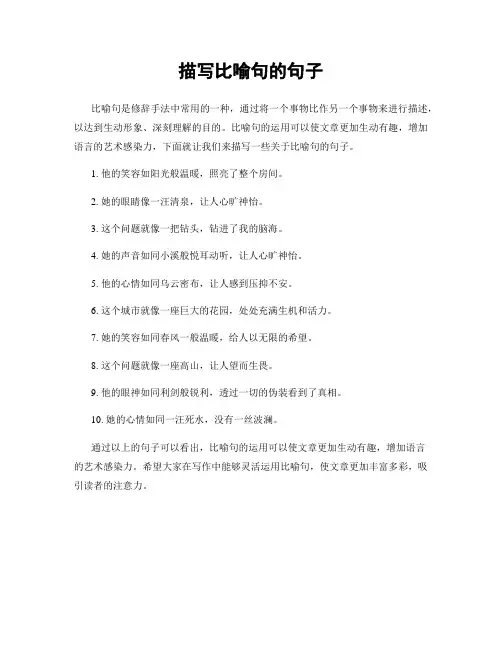 描写比喻句的句子

比喻句是修辞手法中常用的一种，通过将一个事物比作另一个事物来进行描述，以达到生动形象、深刻理解的目的。比喻句的运用可以使文章更加生动有趣，增加语言的艺术感染力，下面就让我们来描写一些关于比喻句的句子。

1. 他的笑容如阳光般温暖，照亮了整个房间。

2. 她的眼睛像一汪清泉，让人心旷神怡。

3. 这个问题就像一把钻头，钻进了我的脑海。

4. 她的声音如同小溪般悦耳动听，让人心旷神怡。

5. 他的心情如同乌云密布，让人感到压抑不安。

6. 这个城市就像一座巨大的花园，处处充满生机和活力。

7. 她的笑容如同春风一般温暖，给人以无限的希望。

8. 这个问题就像一座高山，让人望而生畏。

9. 他的眼神如同利剑般锐利，透过一切的伪装看到了真相。

10. 她的心情如同一汪死水，没有一丝波澜。

通过以上的句子可以看出，比喻句的运用可以使文章更加生动有趣，增加语言的艺术感染力。希望大家在写作中能够灵活运用比喻句，使文章更加丰富多彩，吸引读者的注意力。